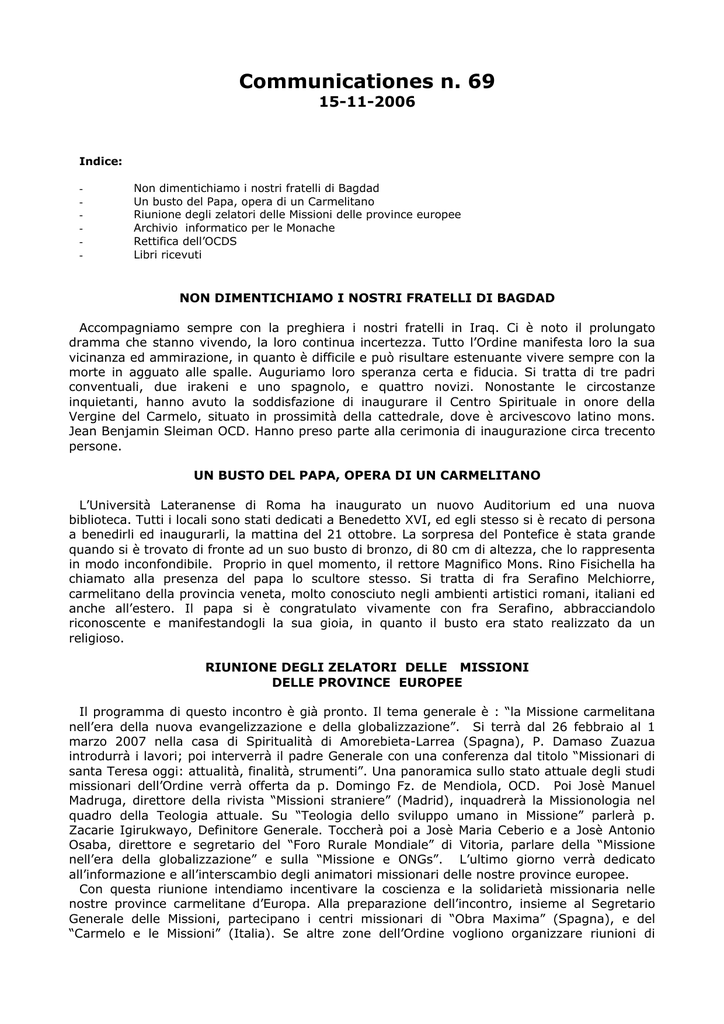 Communicationes n. 69
15-11-2006

Indice:

- Non dimentichiamo i nostri fratelli di Bagdad
- Un busto del Papa, opera di un Carmelitano
- Riunione degli zelatori delle Missioni delle province europee
- Archivio informatico per le Monache
- Rettifica dell'OCDS
- Libri ricevuti

NON DIMENTICHIAMO I NOSTRI FRATELLI DI BAGDAD

Accompagniamo sempre con la preghiera i nostri fratelli in Iraq. Ci è noto il prolungato dramma che stanno vivendo, la loro continua incertezza. Tutto l'Ordine manifesta loro la sua vicinanza ed ammirazione, in quanto è difficile e può risultare estenuante vivere sempre con la morte in agguato alle spalle. Auguriamo loro speranza certa e fiducia. Si tratta di tre padri conventuali, due irakeni e uno spagnolo, e quattro novizi. Nonostante le circostanze inquietanti, hanno avuto la soddisfazione di inaugurare il Centro Spirituale in onore della Vergine del Carmelo, situato in prossimità della cattedrale, dove è arcivescovo latino mons. Jean Benjamin Sleiman OCD. Hanno preso parte alla cerimonia di inaugurazione circa trecento persone.

UN BUSTO DEL PAPA, OPERA DI UN CARMELITANO

L'Università Lateranense di Roma ha inaugurato un nuovo Auditorium ed una nuova biblioteca. Tutti i locali sono stati dedicati a Benedetto XVI, ed egli stesso si è recato di persona a benedirli ed inaugurarli, la mattina del 21 ottobre. La sorpresa del Pontefice è stata grande quando si è trovato di fronte ad un suo busto di bronzo, di 80 cm di altezza, che lo rappresenta in modo inconfondibile. Proprio in quel momento, il rettore Magnifico Mons. Rino Fisichella ha chiamato alla presenza del papa lo scultore stesso. Si tratta di fra Serafino Melchiorre, carmelitano della provincia veneta, molto conosciuto negli ambienti artistici romani, italiani ed anche all'estero. Il papa si è congratulato vivamente con fra Serafino, abbracciandolo riconoscente e manifestandogli la sua gioia, in quanto il busto era stato realizzato da un religioso.

RIUNIONE DEGLI ZELATORI DELLE MISSIONI
DELLE PROVINCE EUROPEE

Il programma di questo incontro è già pronto. Il tema generale è : "la Missione carmelitana nell'era della nuova evangelizzazione e della globalizzazione". Si terrà dal 26 febbraio al 1 marzo 2007 nella casa di Spiritualità di Amorebieta-Larrea (Spagna), P. Damaso Zuazua introdurrà i lavori; poi interverrà il padre Generale con una conferenza dal titolo "Missionari di santa Teresa oggi: attualità, finalità, strumenti". Una panoramica sullo stato attuale degli studi missionari dell'Ordine verrà offerta da p. Domingo Fz. de Mendiola, OCD. Poi Josè Manuel Madruga, direttore della rivista "Missioni straniere" (Madrid), inquadrerà la Missionologia nel quadro della Teologia attuale. Su "Teologia dello sviluppo umano in Missione" parlerà p. Zacarie Igirukwayo, Definitore Generale. Toccherà poi a Josè Maria Ceberio e a Josè Antonio Osaba, direttore e segretario del "Foro Rurale Mondiale" di Vitoria, parlare della "Missione nell'era della globalizzazione" e sulla "Missione e ONGs". L'ultimo giorno verrà dedicato all'informazione e all'interscambio degli animatori missionari delle nostre province europee.

Con questa riunione intendiamo incentivare la coscienza e la solidarietà missionaria nelle nostre province carmelitane d'Europa. Alla preparazione dell'incontro, insieme al Segretario Generale delle Missioni, partecipano i centri missionari di "Obra Maxima" (Spagna), e del "Carmelo e le Missioni" (Italia). Se altre zone dell'Ordine vogliono organizzare riunioni di